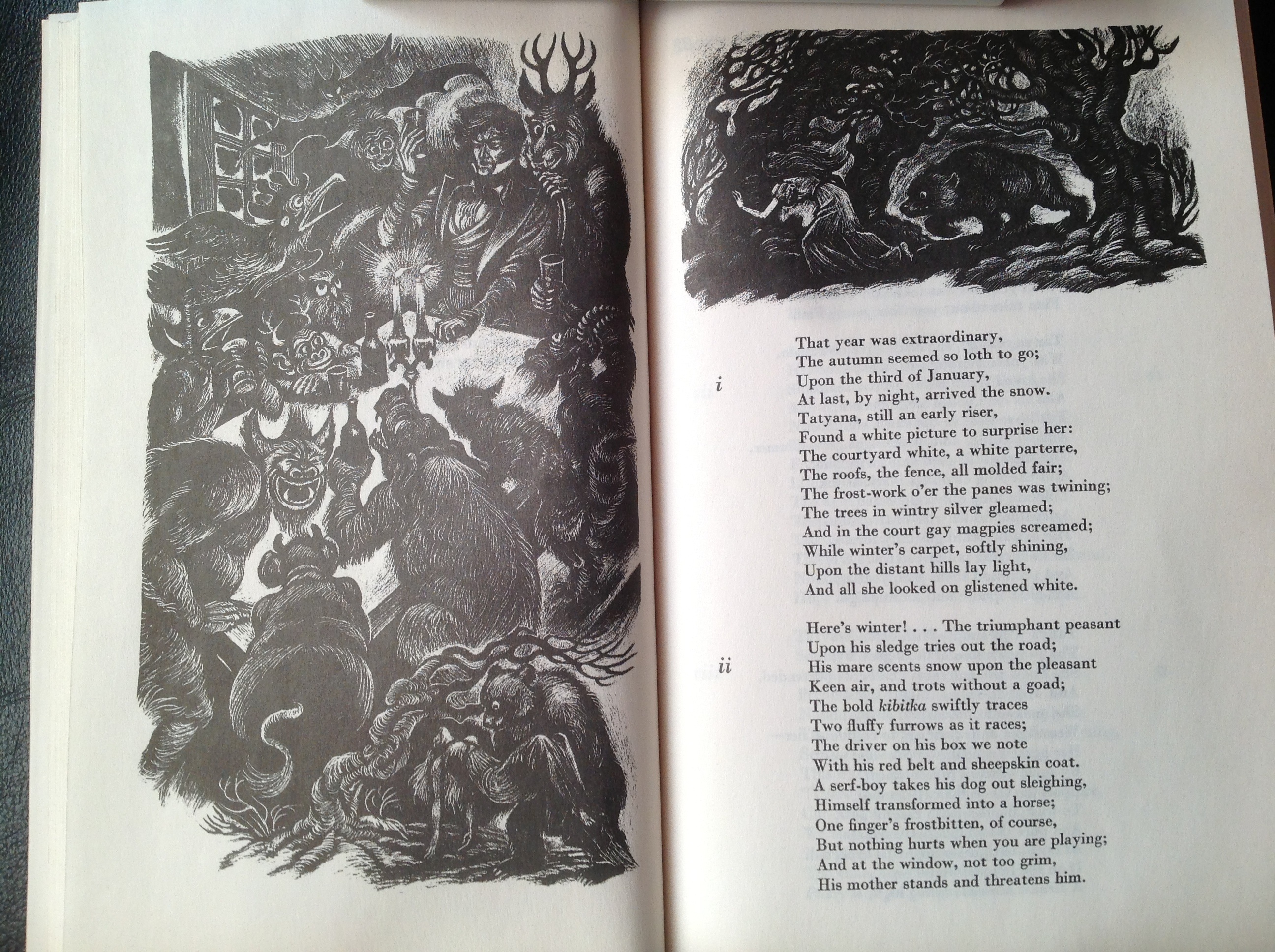 i

That year was extraordinary,
The autumn seemed so loth to go;
Upon the third of January,
At last, by night, arrived the snow.
Tatyana, still an early riser,
Found a white picture to surprise her:
The courtyard white, a white parterre,
The roofs, the fence, all molded fair;
The frost-work o'er the panes was twining;
The trees in wintry silver gleamed;
And in the court gay magpies screamed;
While winter's carpet, softly shining,
Upon the distant hills lay light,
And all she looked on glistened white.

ii

Here's winter! . . . The triumphant peasant
Upon his sledge tries out the road;
His mare scents snow upon the pleasant
Keen air, and trots without a goad;
The bold kibitka swiftly traces
Two fluffy furrows as it races;
The driver on his box we note
With his red belt and sheepskin coat.
A serf-boy takes his dog out sleighing,
Himself transformed into a horse;
One finger's frostbitten, of course,
But nothing hurts when you are playing;
And at the window, not too grim,
His mother stands and threatens him.